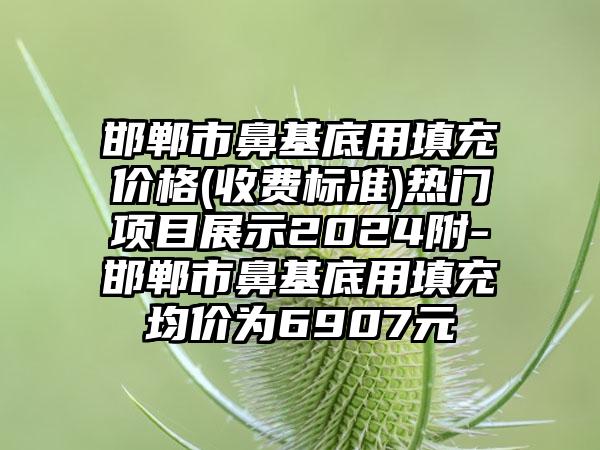 邯郸市鼻基底用填充价格(收费标准)热门项目展示2024附-邯郸市鼻基底用填充均价为6907元